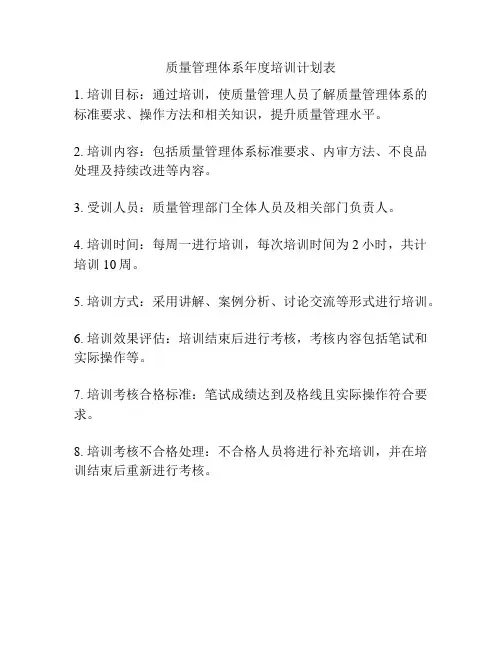 质量管理体系年度培训计划表

1. 培训目标：通过培训，使质量管理人员了解质量管理体系的标准要求、操作方法和相关知识，提升质量管理水平。

2. 培训内容：包括质量管理体系标准要求、内审方法、不良品处理及持续改进等内容。

3. 受训人员：质量管理部门全体人员及相关部门负责人。

4. 培训时间：每周一进行培训，每次培训时间为 2 小时，共计培训 10 周。

5. 培训方式：采用讲解、案例分析、讨论交流等形式进行培训。

6. 培训效果评估：培训结束后进行考核，考核内容包括笔试和实际操作等。

7. 培训考核合格标准：笔试成绩达到及格线且实际操作符合要求。

8. 培训考核不合格处理：不合格人员将进行补充培训，并在培训结束后重新进行考核。